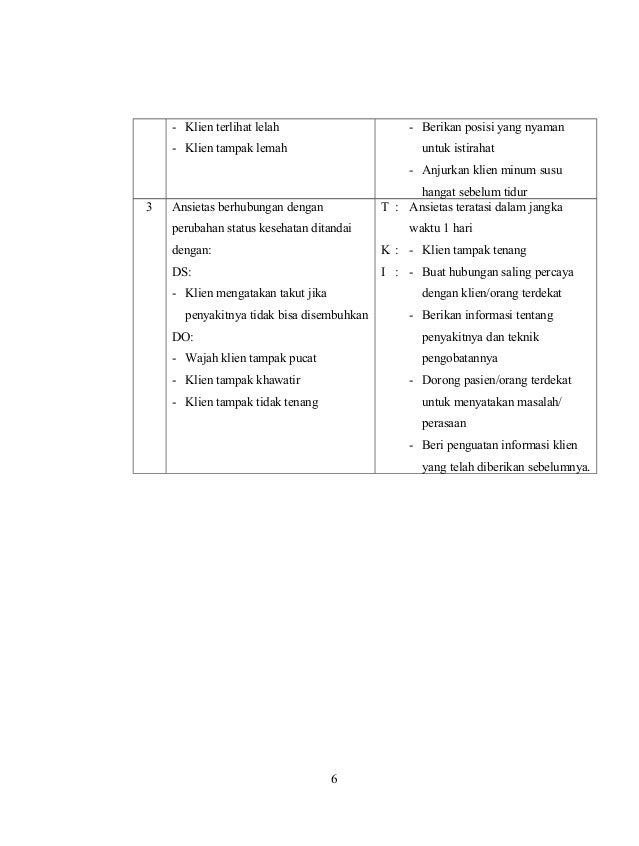 | | - Klien terlihat lelah<br>- Klien tampak lemah | - Berikan posisi yang nyaman untuk istirahat<br>- Anjurkan klien minum susu hangat sebelum tidur |
|---|---|---|
| 3 | Ansietas berhubungan dengan perubahan status kesehatan ditandai dengan:<br>DS:<br>- Klien mengatakan takut jika penyakitnya tidak bisa disembuhkan<br>DO:<br>- Wajah klien tampak pucat<br>- Klien tampak khawatir<br>- Klien tampak tidak tenang | T : Ansietas teratasi dalam jangka waktu 1 hari<br>K : - Klien tampak tenang<br>I : - Buat hubungan saling percaya dengan klien/orang terdekat<br>- Berikan informasi tentang penyakitnya dan teknik pengobatannya<br>- Dorong pasien/orang terdekat untuk menyatakan masalah/ perasaan<br>- Beri penguatan informasi klien yang telah diberikan sebelumnya. |

6